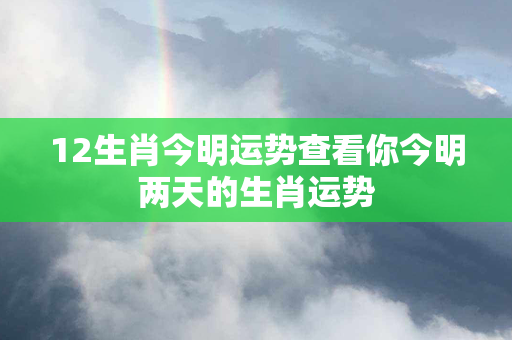 12生肖今明运势查看你今明两天的生肖运势